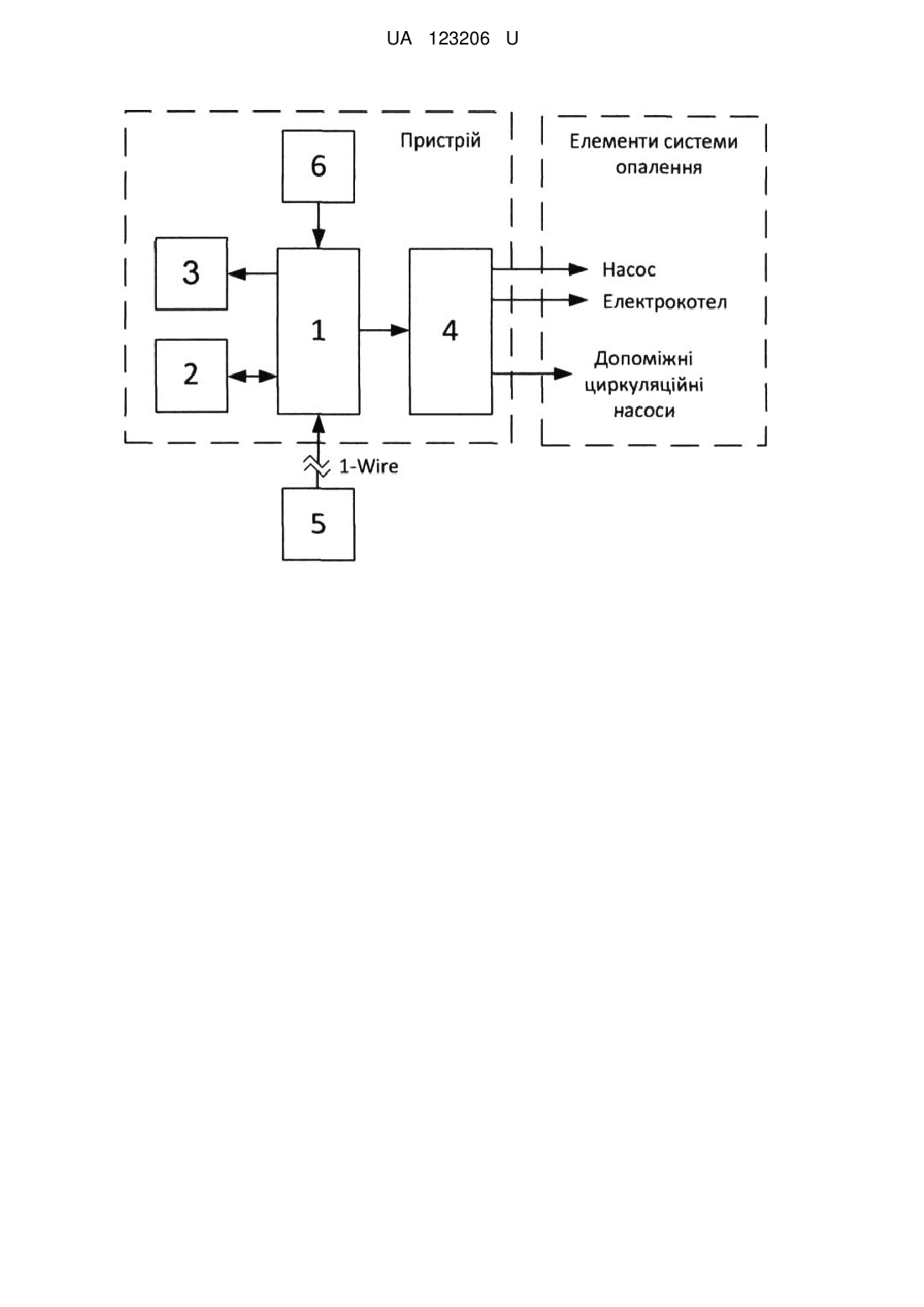 UA 123206 U

Пристрій

Елементи системи опалення

6

3

1

4

2

Насос

Електрокотел

Допоміжні циркуляційні насоси

1-Wire

5